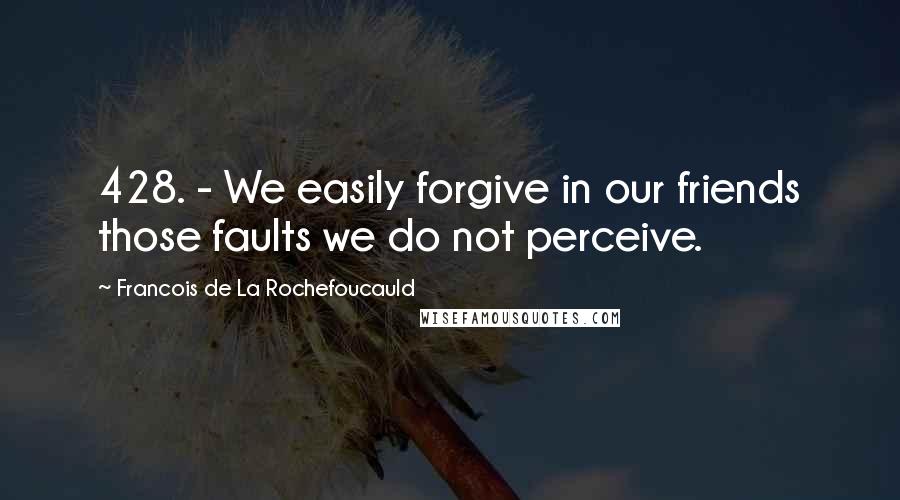 428. - We easily forgive in our friends those faults we do not perceive.

~ Francois de La Rochefoucauld

WISEFAMOUSQUOTES.COM